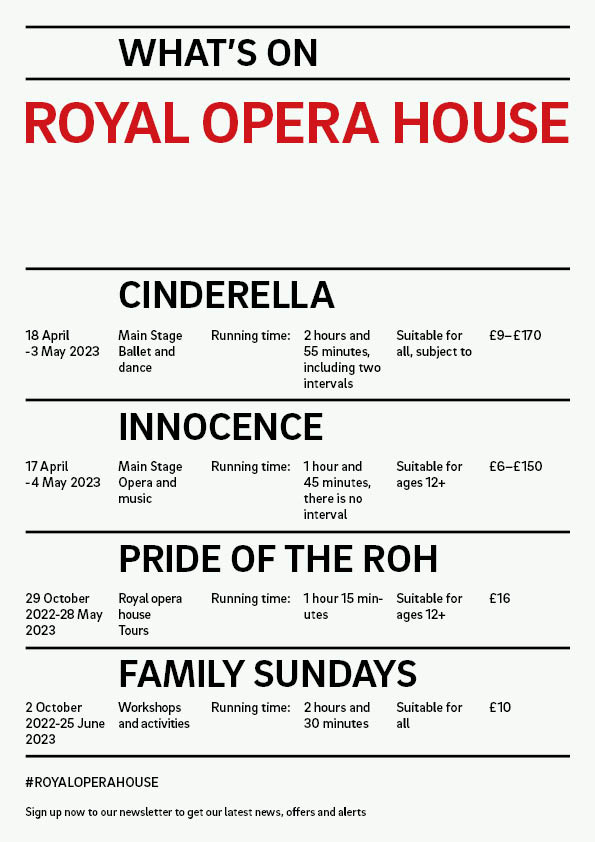 WHAT'S ON

ROYAL OPERA HOUSE

CINDERELLA

18 April -3 May 2023

Main Stage Ballet and dance

Running time:

2 hours and 55 minutes, including two intervals

Suitable for all, subject to

£9–£170

INNOCENCE

17 April -4 May 2023

Main Stage Opera and music

Running time:

1 hour and 45 minutes, there is no interval

Suitable for ages 12+

£6–£150

PRIDE OF THE ROH

29 October 2022-28 May 2023

Royal opera house Tours

Running time:

1 hour 15 minutes

Suitable for ages 12+

£16

FAMILY SUNDAYS

2 October 2022-25 June 2023

Workshops and activities

Running time:

2 hours and 30 minutes

Suitable for all

£10

#ROYALOPERAHOUSE

Sign up now to our newsletter to get our latest news, offers and alerts